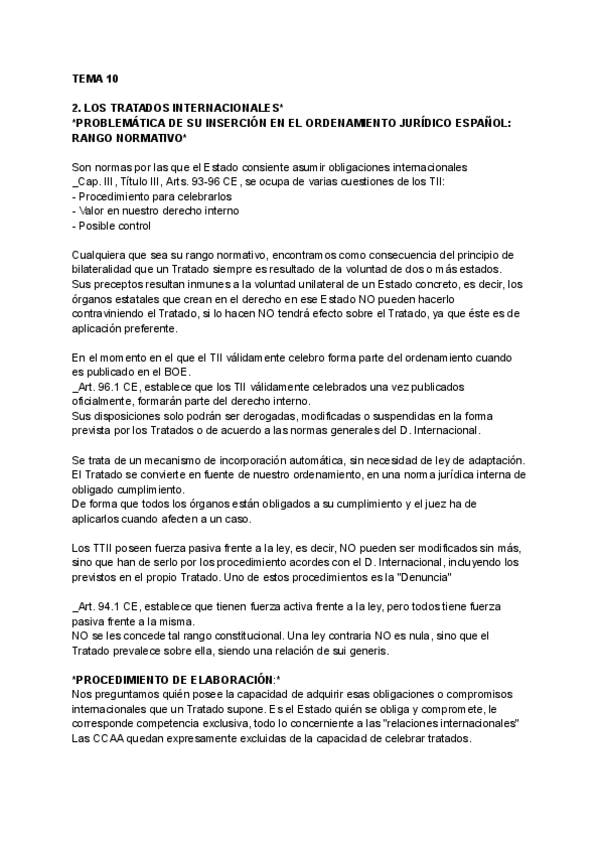 TEMA 10

2. LOS TRATADOS INTERNACIONALES*
*PROBLEMÁTICA DE SU INSERCIÓN EN EL ORDENAMIENTO JURÍDICO ESPAÑOL: RANGO NORMATIVO*

Son normas por las que el Estado consiente asumir obligaciones internacionales
_Cap. III, Título III, Arts. 93-96 CE, se ocupa de varias cuestiones de los TII:
- Procedimiento para celebrarlos
- Valor en nuestro derecho interno
- Posible control

Cualquiera que sea su rango normativo, encontramos como consecuencia del principio de bilateralidad que un Tratado siempre es resultado de la voluntad de dos o más estados. Sus preceptos resultan inmunes a la voluntad unilateral de un Estado concreto, es decir, los órganos estatales que crean en el derecho en ese Estado NO pueden hacerlo contraviniendo el Tratado, si lo hacen NO tendrá efecto sobre el Tratado, ya que éste es de aplicación preferente.

En el momento en el que el TII válidamente celebro forma parte del ordenamiento cuando es publicado en el BOE.
_Art. 96.1 CE, establece que los TII válidamente celebrados una vez publicados oficialmente, formarán parte del derecho interno.
Sus disposiciones solo podrán ser derogadas, modificadas o suspendidas en la forma prevista por los Tratados o de acuerdo a las normas generales del D. Internacional.

Se trata de un mecanismo de incorporación automática, sin necesidad de ley de adaptación. El Tratado se convierte en fuente de nuestro ordenamiento, en una norma jurídica interna de obligado cumplimiento.
De forma que todos los órganos están obligados a su cumplimiento y el juez ha de aplicarlos cuando afecten a un caso.

Los TTII poseen fuerza pasiva frente a la ley, es decir, NO pueden ser modificados sin más, sino que han de serlo por los procedimiento acordes con el D. Internacional, incluyendo los previstos en el propio Tratado. Uno de estos procedimientos es la "Denuncia"

_Art. 94.1 CE, establece que tienen fuerza activa frente a la ley, pero todos tiene fuerza pasiva frente a la misma.
NO se les concede tal rango constitucional. Una ley contraria NO es nula, sino que el Tratado prevalece sobre ella, siendo una relación de sui generis.

*PROCEDIMIENTO DE ELABORACIÓN:*
Nos preguntamos quién posee la capacidad de adquirir esas obligaciones o compromisos internacionales que un Tratado supone. Es el Estado quién se obliga y compromete, le corresponde competencia exclusiva, todo lo concerniente a las "relaciones internacionales"
Las CCAA quedan expresamente excluidas de la capacidad de celebrar tratados.